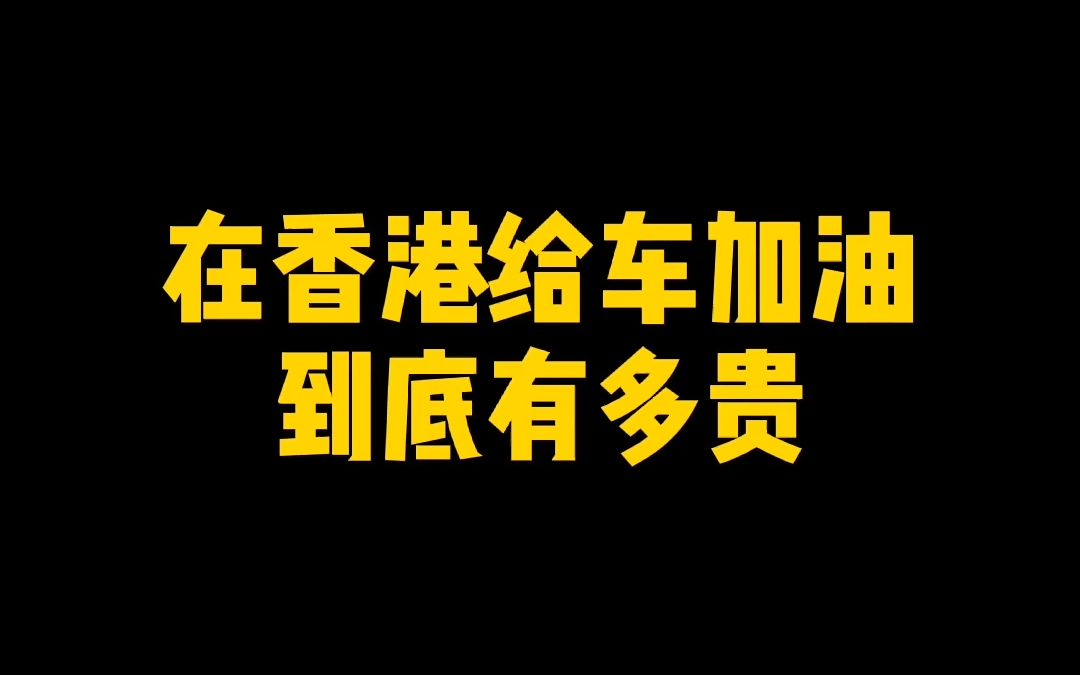 在香港给车加油
到底有多贵